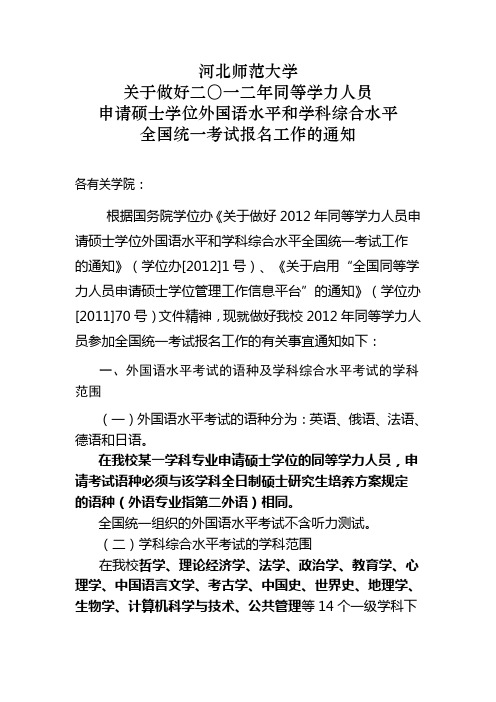 河北师范大学
关于做好二〇一二年同等学力人员
申请硕士学位外国语水平和学科综合水平
全国统一考试报名工作的通知

各有关学院：

根据国务院学位办《关于做好 2012 年同等学力人员申请硕士学位外国语水平和学科综合水平全国统一考试工作的通知》（学位办[2012]1 号）、《关于启用“全国同等学力人员申请硕士学位管理工作信息平台”的通知》（学位办[2011]70 号）文件精神，现就做好我校 2012 年同等学力人员参加全国统一考试报名工作的有关事宜通知如下：

一、外国语水平考试的语种及学科综合水平考试的学科范围

（一）外国语水平考试的语种分为：英语、俄语、法语、德语和日语。

在我校某一学科专业申请硕士学位的同等学力人员，申请考试语种必须与该学科全日制硕士研究生培养方案规定的语种（外语专业指第二外语）相同。

全国统一组织的外国语水平考试不含听力测试。

（二）学科综合水平考试的学科范围

在我校哲学、理论经济学、法学、政治学、教育学、心理学、中国语言文学、考古学、中国史、世界史、地理学、生物学、计算机科学与技术、公共管理等 14 个一级学科下